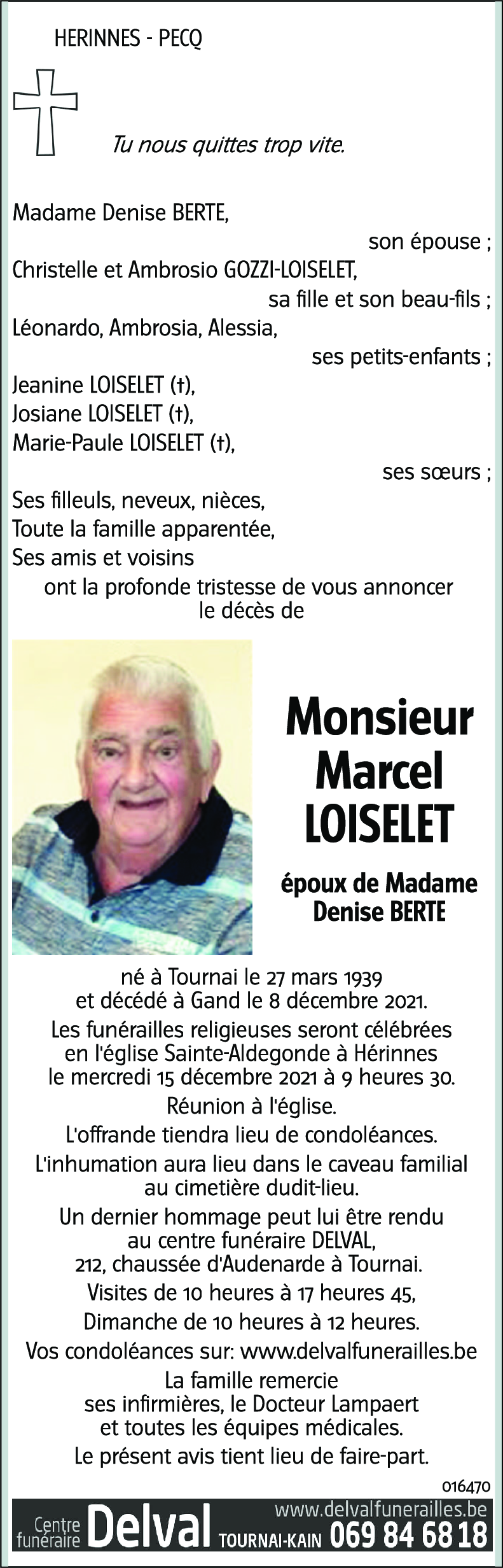 HERINNES - PECQ

Tu nous quittes trop vite.

Madame Denise BERTE,
son épouse ;
Christelle et Ambrosio GOZZI-LOISELET,
sa fille et son beau-fils ;
Léonardo, Ambrosia, Alessia,
ses petits-enfants ;
Jeanine LOISELET (†),
Josiane LOISELET (†),
Marie-Paule LOISELET (†),
ses sœurs ;
Ses filleuls, neveux, nièces,
Toute la famille apparentée,
Ses amis et voisins
ont la profonde tristesse de vous annoncer le décès de

Monsieur Marcel LOISELET

époux de Madame Denise BERTE

né à Tournai le 27 mars 1939 et décédé à Gand le 8 décembre 2021.

Les funérailles religieuses seront célébrées en l'église Sainte-Aldegonde à Hérinnes le mercredi 15 décembre 2021 à 9 heures 30.

Réunion à l'église.

L'offrande tiendra lieu de condoléances.

L'inhumation aura lieu dans le caveau familial au cimetière dudit-lieu.

Un dernier hommage peut lui être rendu au centre funéraire DELVAL, 212, chaussée d'Audenarde à Tournai.

Visites de 10 heures à 17 heures 45,

Dimanche de 10 heures à 12 heures.

Vos condoléances sur: www.delvalfunerailles.be

La famille remercie ses infirmières, le Docteur Lampaert et toutes les équipes médicales.

Le présent avis tient lieu de faire-part.

016470

Centre funéraire Delval TOURNAI-KAIN www.delvalfunerailles.be 069 84 68 18